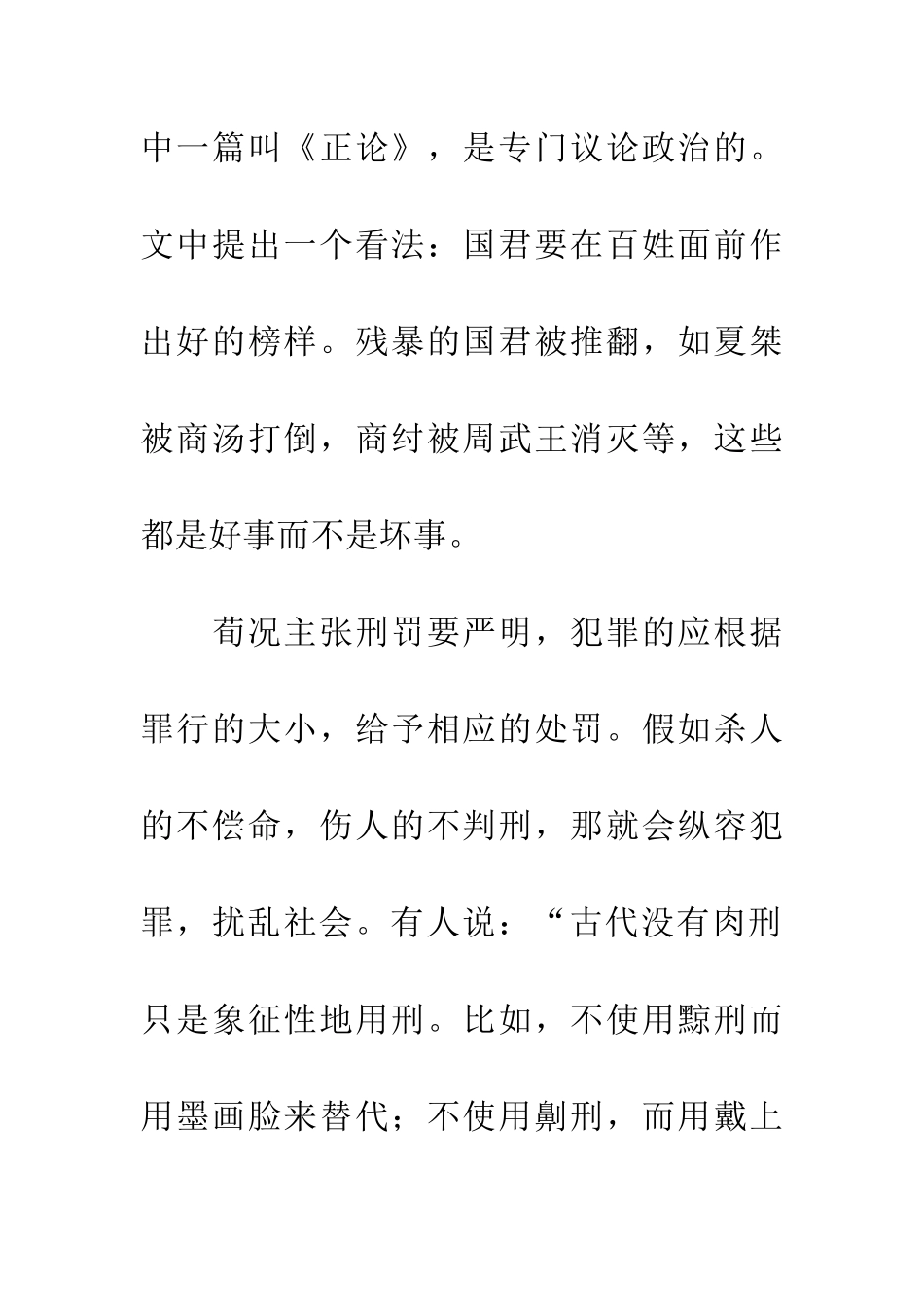 中一篇叫《正论》，是专门议论政治的。文中提出一个看法：国君要在百姓面前作出好的榜样。残暴的国君被推翻，如夏桀被商汤打倒，商纣被周武王消灭等，这些都是好事而不是坏事。

荀况主张刑罚要严明，犯罪的应根据罪行的大小，给予相应的处罚。假如杀人的不偿命，伤人的不判刑，那就会纵容犯罪，扰乱社会。有人说：“古代没有肉刑只是象征性地用刑。比如，不使用黥刑而用墨画脸来替代；不使用劓刑，而用戴上